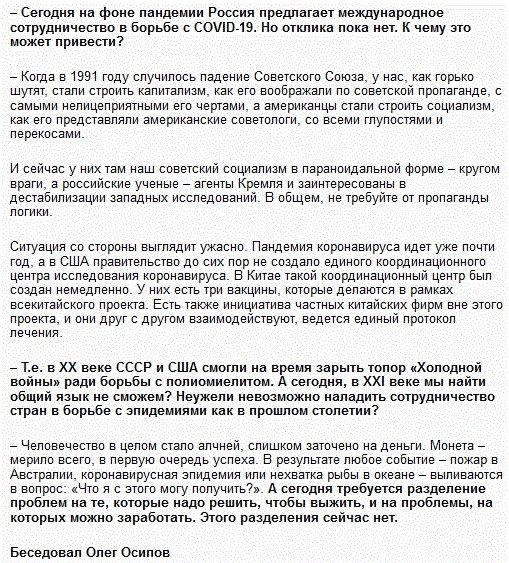 – Сегодня на фоне пандемии Россия предлагает международное сотрудничество в борьбе с COVID-19. Но отклика пока нет. К чему это может привести?

– Когда в 1991 году случилось падение Советского Союза, у нас, как горько шутят, стали строить капитализм, как его воображали по советской пропаганде, с самыми нелицеприятными его чертами, а американцы стали строить социализм, как его представляли американские советологи, со всеми глупостями и перекосами.

И сейчас у них там наш советский социализм в параноидальной форме – кругом враги, а российские ученые – агенты Кремля и заинтересованы в дестабилизации западных исследований. В общем, не требуйте от пропаганды логики.

Ситуация со стороны выглядит ужасно. Пандемия коронавируса идет уже почти год, а в США правительство до сих пор не создало единого координационного центра исследования коронавируса. В Китае такой координационный центр был создан немедленно. У них есть три вакцины, которые делаются в рамках всекитайского проекта. Есть также инициатива частных китайских фирм вне этого проекта, и они друг с другом взаимодействуют, ведется единый протокол лечения.

– Т.е. в XX веке СССР и США смогли на время зарыть топор «Холодной войны» ради борьбы с полиомиелитом. А сегодня, в XXI веке мы найти общий язык не сможем? Неужели невозможно наладить сотрудничество стран в борьбе с эпидемиями как в прошлом столетии?

– Человечество в целом стало алчней, слишком заточено на деньги. Монета – мерило всего, в первую очередь успеха. В результате любое событие – пожар в Австралии, коронавирусная эпидемия или нехватка рыбы в океане – выливаются в вопрос: «Что я с этого могу получить?». А сегодня требуется разделение проблем на те, которые надо решить, чтобы выжить, и на проблемы, на которых можно заработать. Этого разделения сейчас нет.

Беседовал Олег Осипов